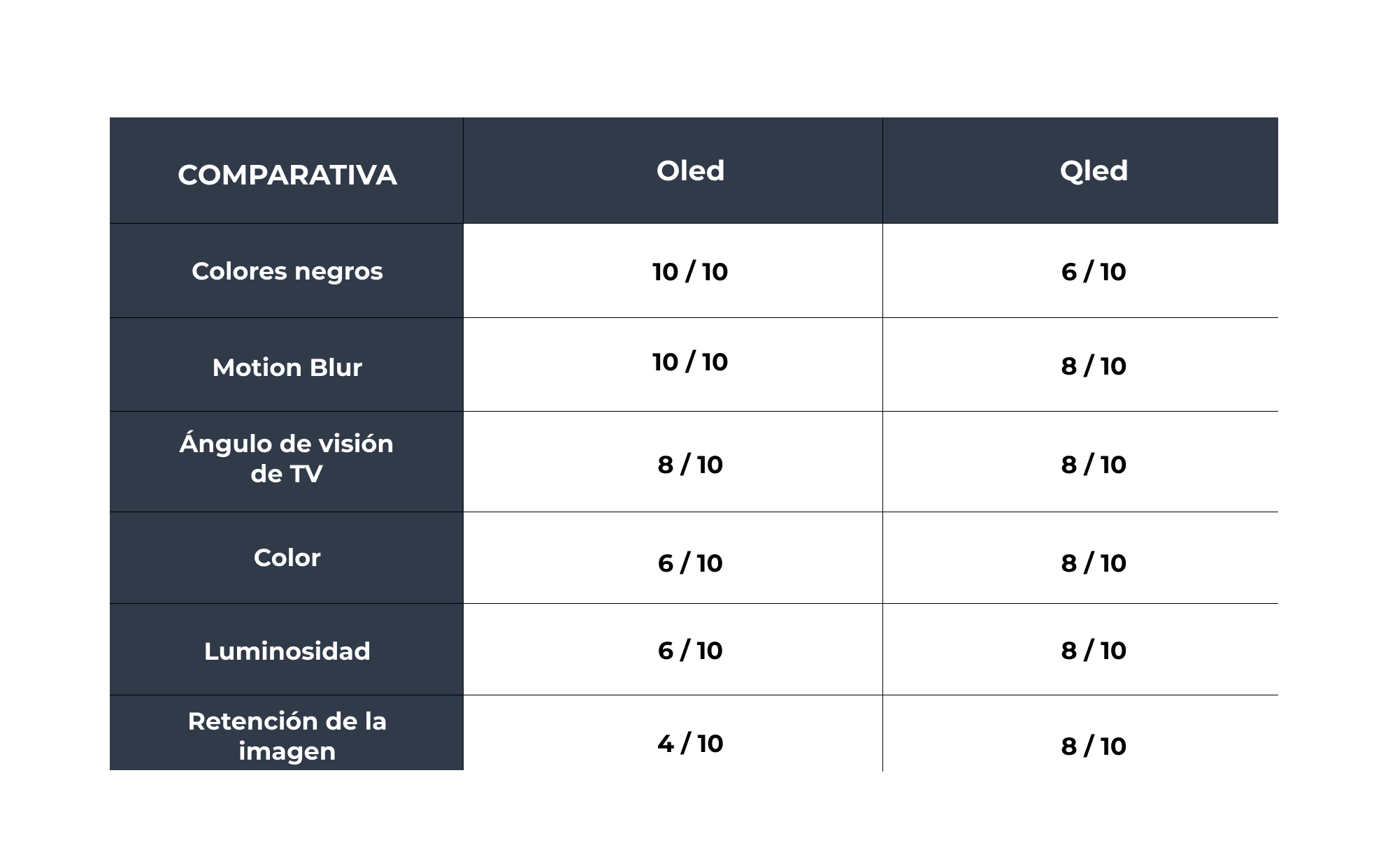 | COMPARATIVA | Oled | Qled |
|---|---|---|
| Colores negros | 10 / 10 | 6 / 10 |
| Motion Blur | 10 / 10 | 8 / 10 |
| Ángulo de visión de TV | 8 / 10 | 8 / 10 |
| Color | 6 / 10 | 8 / 10 |
| Luminosidad | 6 / 10 | 8 / 10 |
| Retención de la imagen | 4 / 10 | 8 / 10 |